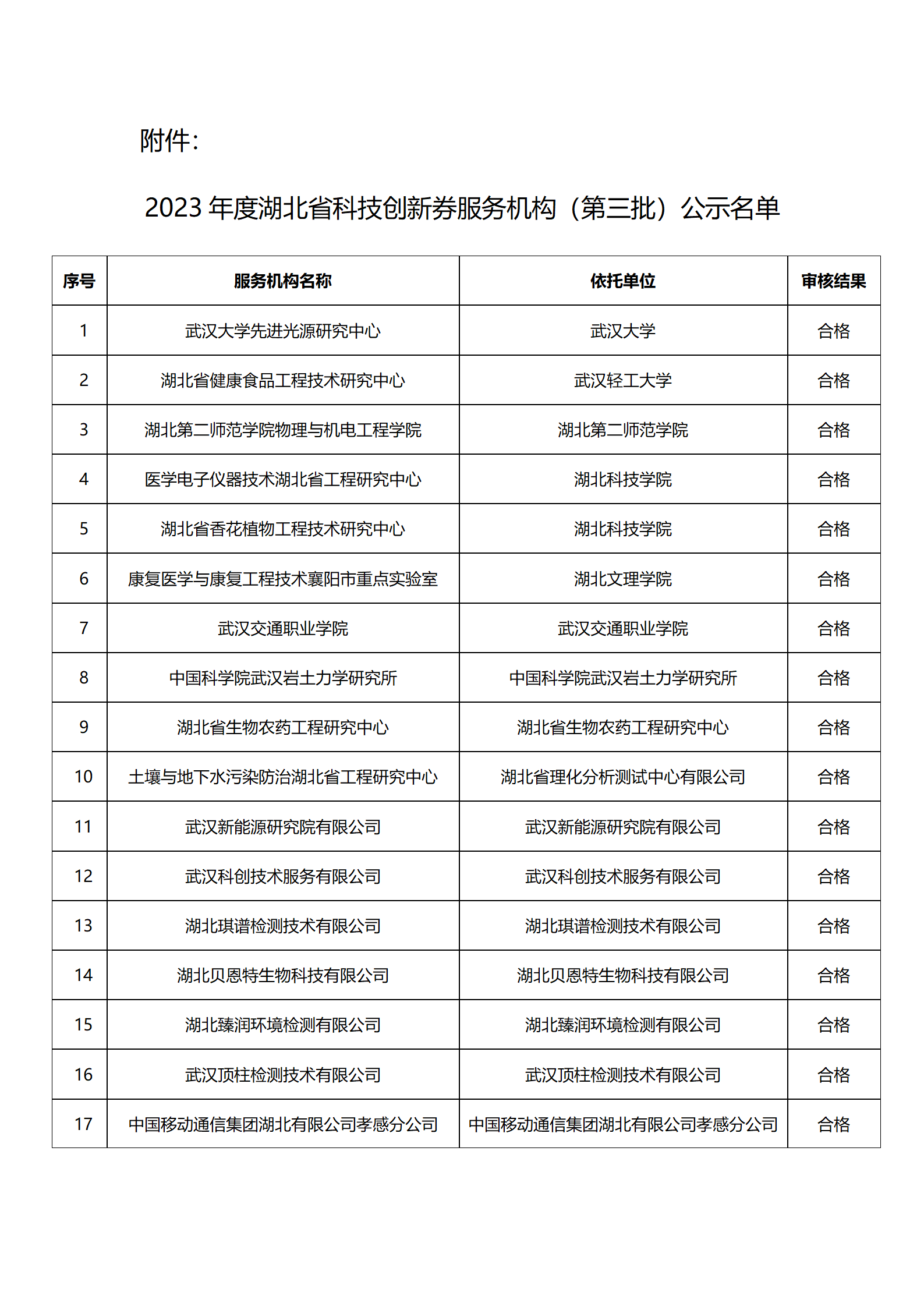 附件：

2023 年度湖北省科技创新券服务机构（第三批）公示名单

| 序号 | 服务机构名称 | 依托单位 | 审核结果 |
|---|---|---|---|
| 1 | 武汉大学先进光源研究中心 | 武汉大学 | 合格 |
| 2 | 湖北省健康食品工程技术研究中心 | 武汉轻工大学 | 合格 |
| 3 | 湖北第二师范学院物理与机电工程学院 | 湖北第二师范学院 | 合格 |
| 4 | 医学电子仪器技术湖北省工程研究中心 | 湖北科技学院 | 合格 |
| 5 | 湖北省香花植物工程技术研究中心 | 湖北科技学院 | 合格 |
| 6 | 康复医学与康复工程技术襄阳市重点实验室 | 湖北文理学院 | 合格 |
| 7 | 武汉交通职业学院 | 武汉交通职业学院 | 合格 |
| 8 | 中国科学院武汉岩土力学研究所 | 中国科学院武汉岩土力学研究所 | 合格 |
| 9 | 湖北省生物农药工程研究中心 | 湖北省生物农药工程研究中心 | 合格 |
| 10 | 土壤与地下水污染防治湖北省工程研究中心 | 湖北省理化分析测试中心有限公司 | 合格 |
| 11 | 武汉新能源研究院有限公司 | 武汉新能源研究院有限公司 | 合格 |
| 12 | 武汉科创技术服务有限公司 | 武汉科创技术服务有限公司 | 合格 |
| 13 | 湖北琪谱检测技术有限公司 | 湖北琪谱检测技术有限公司 | 合格 |
| 14 | 湖北贝恩特生物科技有限公司 | 湖北贝恩特生物科技有限公司 | 合格 |
| 15 | 湖北臻润环境检测有限公司 | 湖北臻润环境检测有限公司 | 合格 |
| 16 | 武汉顶柱检测技术有限公司 | 武汉顶柱检测技术有限公司 | 合格 |
| 17 | 中国移动通信集团湖北有限公司孝感分公司 | 中国移动通信集团湖北有限公司孝感分公司 | 合格 |